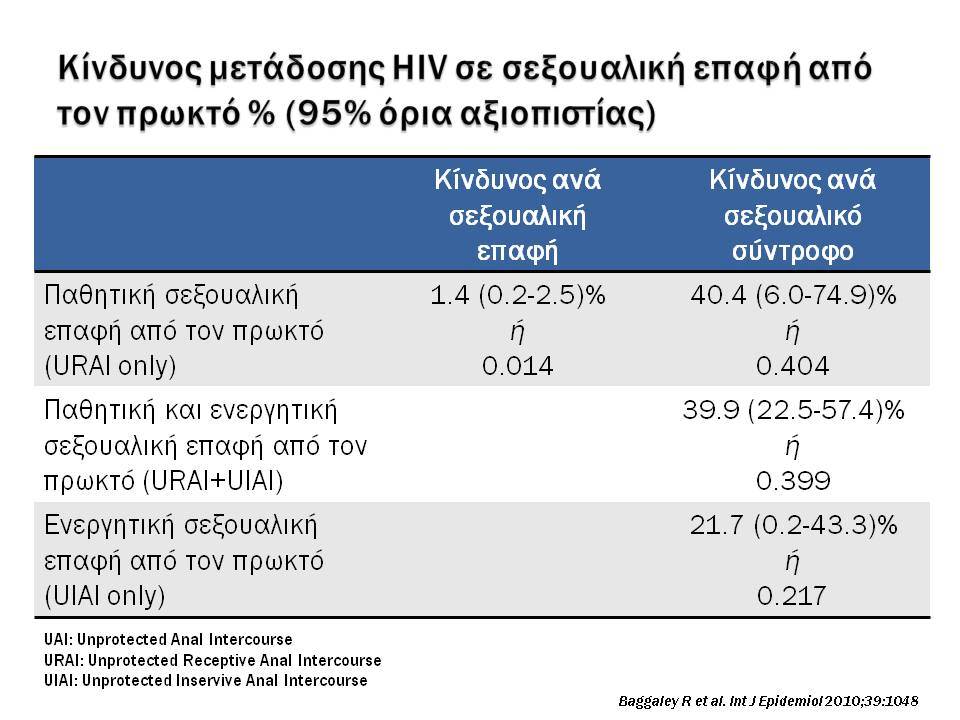 Κίνδυνος μετάδοσης HIV σε σεξουαλική επαφή από τον πρωκτό % (95% όρια αξιοπιστίας)

| | Κίνδυνος ανά σεξουαλική επαφή | Κίνδυνος ανά σεξουαλικό σύντροφο |
|---|---|---|
| Παθητική σεξουαλική επαφή από τον πρωκτό (URAI only) | 1.4 (0.2-2.5)% ή 0.014 | 40.4 (6.0-74.9)% ή 0.404 |
| Παθητική και ενεργητική σεξουαλική επαφή από τον πρωκτό (URAI+UIAI) | | 39.9 (22.5-57.4)% ή 0.399 |
| Ενεργητική σεξουαλική επαφή από τον πρωκτό (UIAI only) | | 21.7 (0.2-43.3)% ή 0.217 |

UAI: Unprotected Anal Intercourse
URAI: Unprotected Receptive Anal Intercourse
UIAI: Unprotected Inservive Anal Intercourse

Baggaley R et al. Int J Epidemiol 2010;39:1048